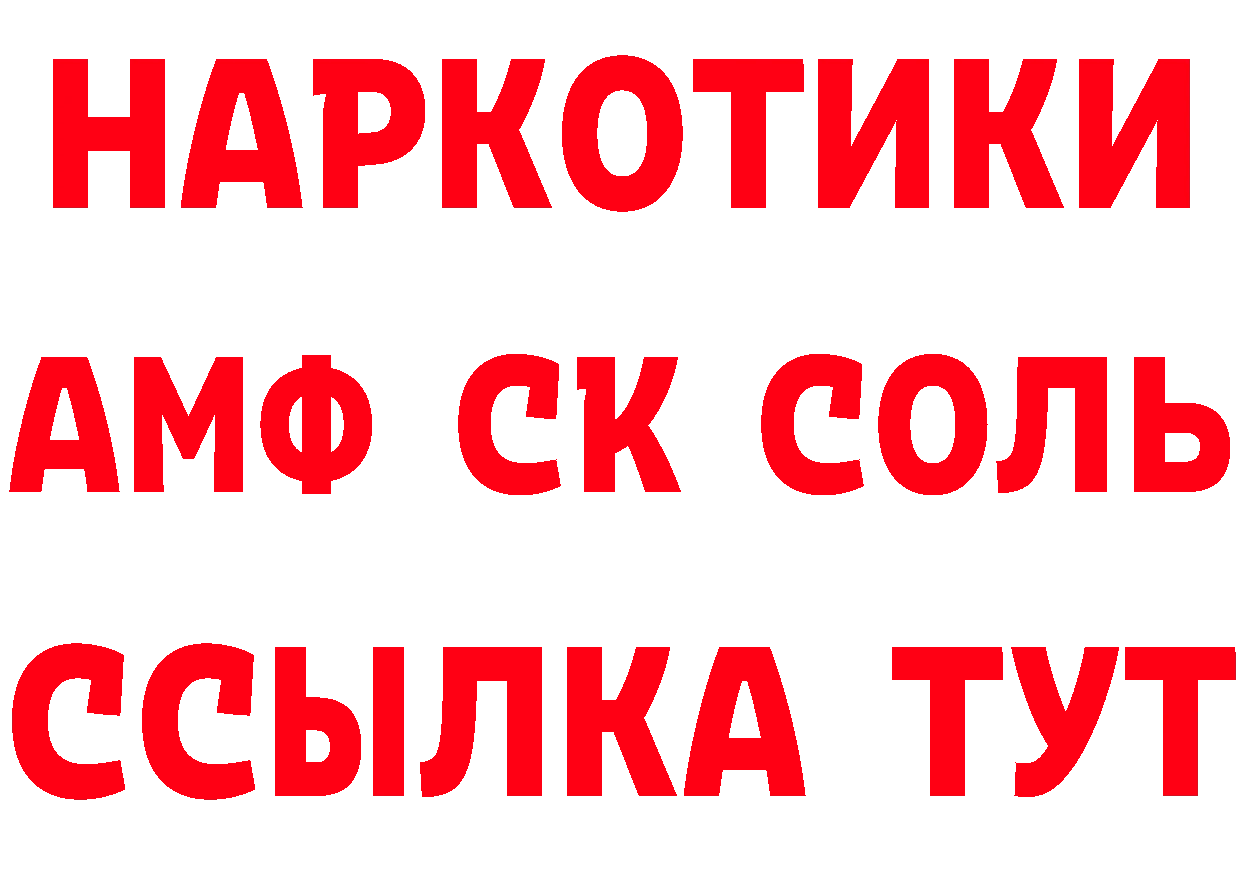 НАРКОТИКИ

АМФ СК СОЛЬ

ССЫЛКА ТУТ